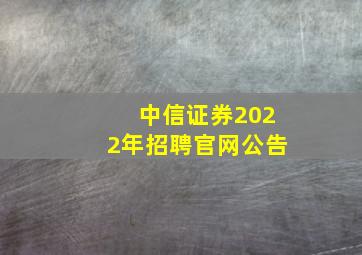 中信证券2022年招聘官网公告